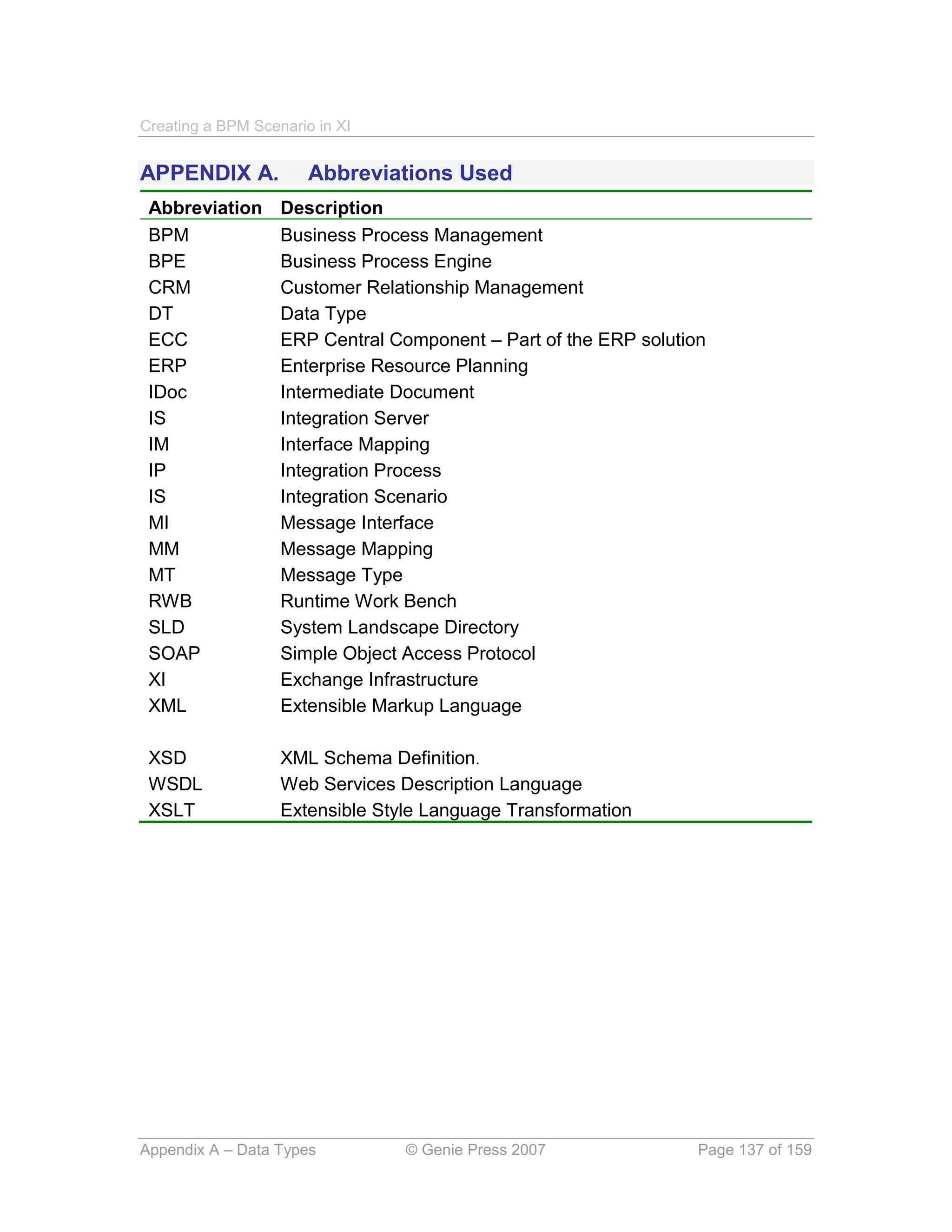 Creating a BPM Scenario in XI

APPENDIX A. Abbreviations Used

| Abbreviation | Description |
|---|---|
| BPM | Business Process Management |
| BPE | Business Process Engine |
| CRM | Customer Relationship Management |
| DT | Data Type |
| ECC | ERP Central Component – Part of the ERP solution |
| ERP | Enterprise Resource Planning |
| IDoc | Intermediate Document |
| IS | Integration Server |
| IM | Interface Mapping |
| IP | Integration Process |
| IS | Integration Scenario |
| MI | Message Interface |
| MM | Message Mapping |
| MT | Message Type |
| RWB | Runtime Work Bench |
| SLD | System Landscape Directory |
| SOAP | Simple Object Access Protocol |
| XI | Exchange Infrastructure |
| XML | Extensible Markup Language |
| XSD | XML Schema Definition. |
| WSDL | Web Services Description Language |
| XSLT | Extensible Style Language Transformation |

Appendix A – Data Types © Genie Press 2007 Page 137 of 159